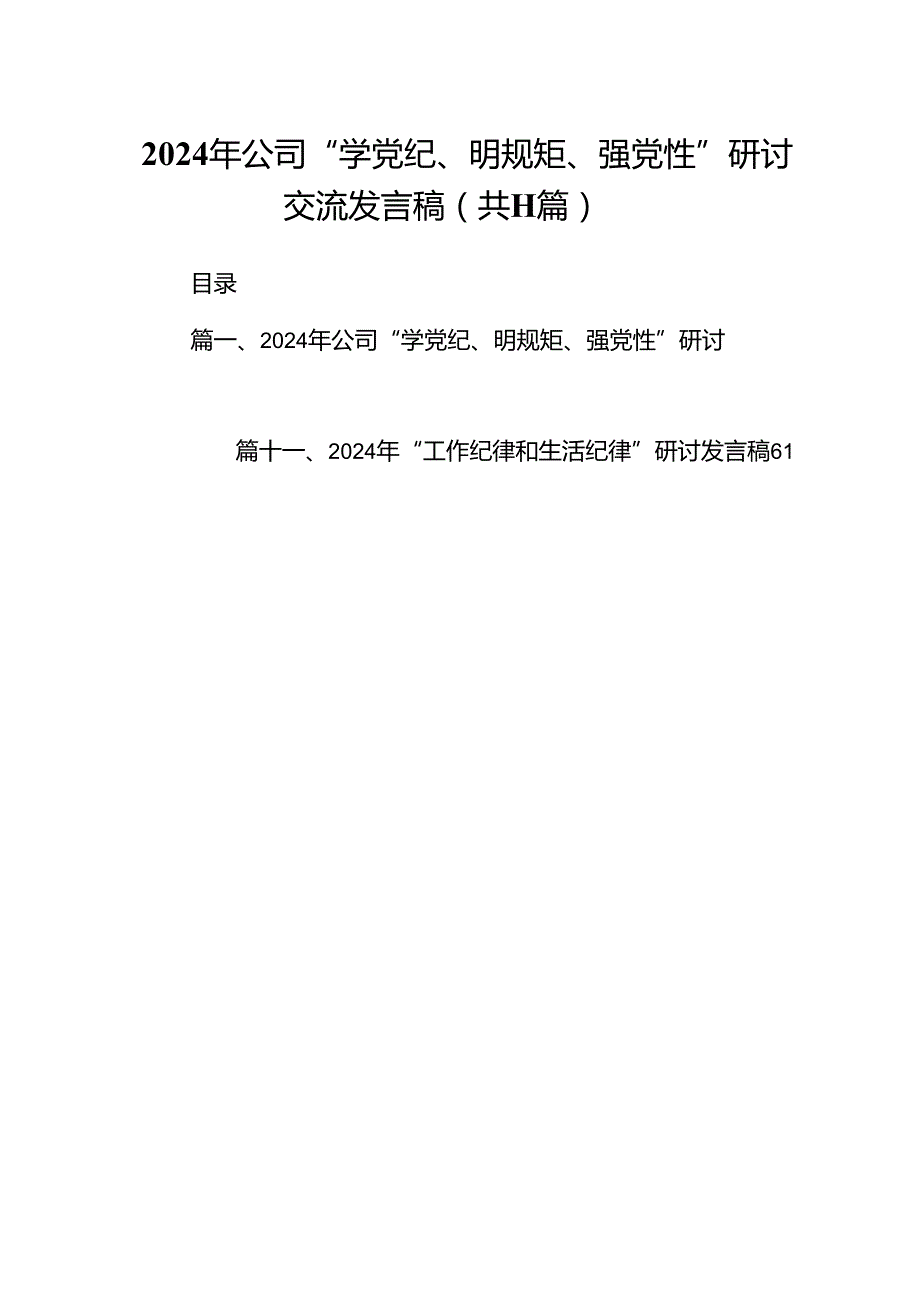 2024年公司“学党纪、明规矩、强党性”研讨交流发言稿（共H篇）

目录

篇一、2024年公司“学党纪、明规矩、强党性”研讨

篇十一、2024年“工作纪律和生活纪律”研讨发言稿61